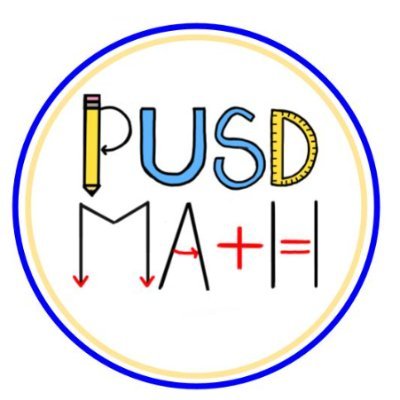 PUSD
MATH